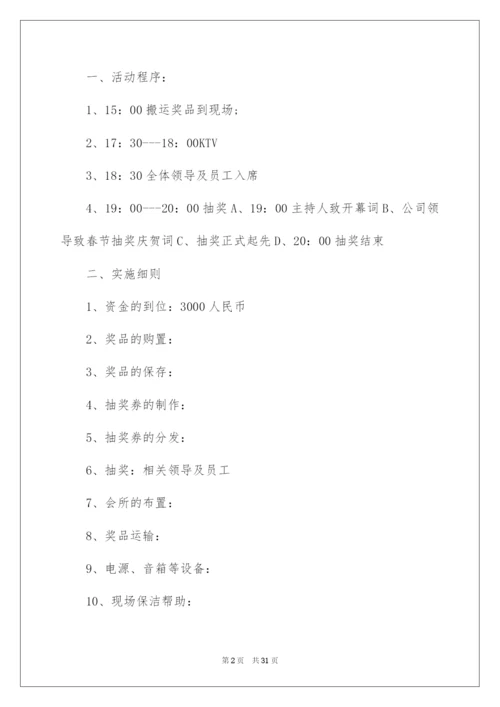 一、活动程序：

1、15：00 搬运奖品到现场；

2、17：30---18：00KTV

3、18：30 全体领导及员工入席

4、19：00---20：00 抽奖 A、19：00 主持人致开幕词 B、公司领导致春节抽奖庆贺词 C、抽奖正式起先 D、20：00 抽奖结束

二、实施细则

1、资金的到位：3000 人民币

2、奖品的购置：

3、奖品的保存：

4、抽奖券的制作：

5、抽奖券的分发：

6、抽奖：相关领导及员工

7、会所的布置：

8、奖品运输：

9、电源、音箱等设备：

10、现场保洁帮助：

第 2 页　共 31 页